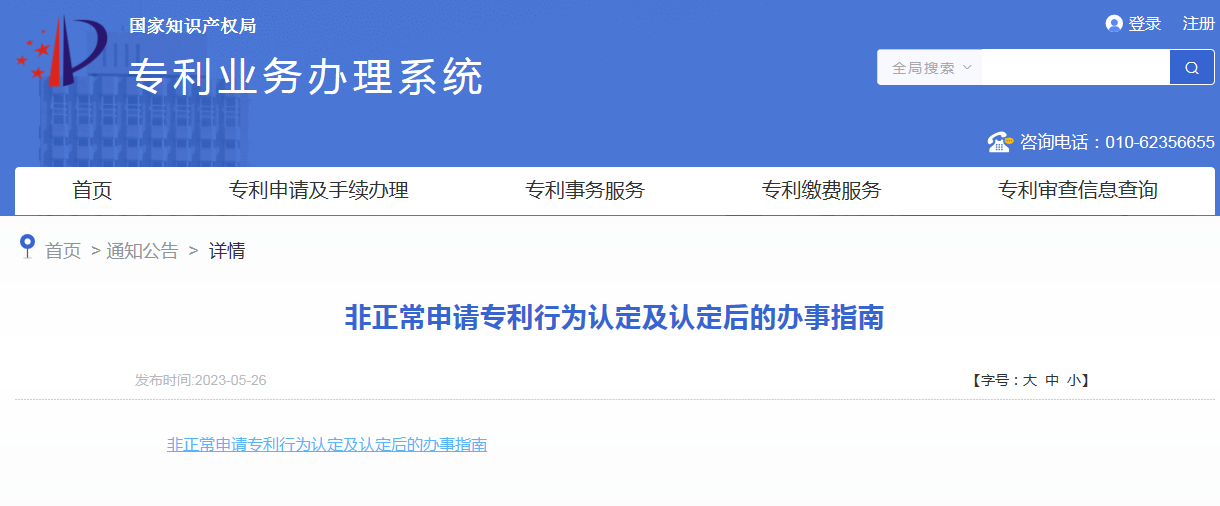 国家知识产权局
专利业务办理系统

登录 注册

全局搜索

咨询电话：010-62356655

首页 专利申请及手续办理 专利事务服务 专利缴费服务 专利审查信息查询

首页 > 通知公告 > 详情

非正常申请专利行为认定及认定后的办事指南

发布时间:2023-05-26

【字号：大 中 小】

非正常申请专利行为认定及认定后的办事指南